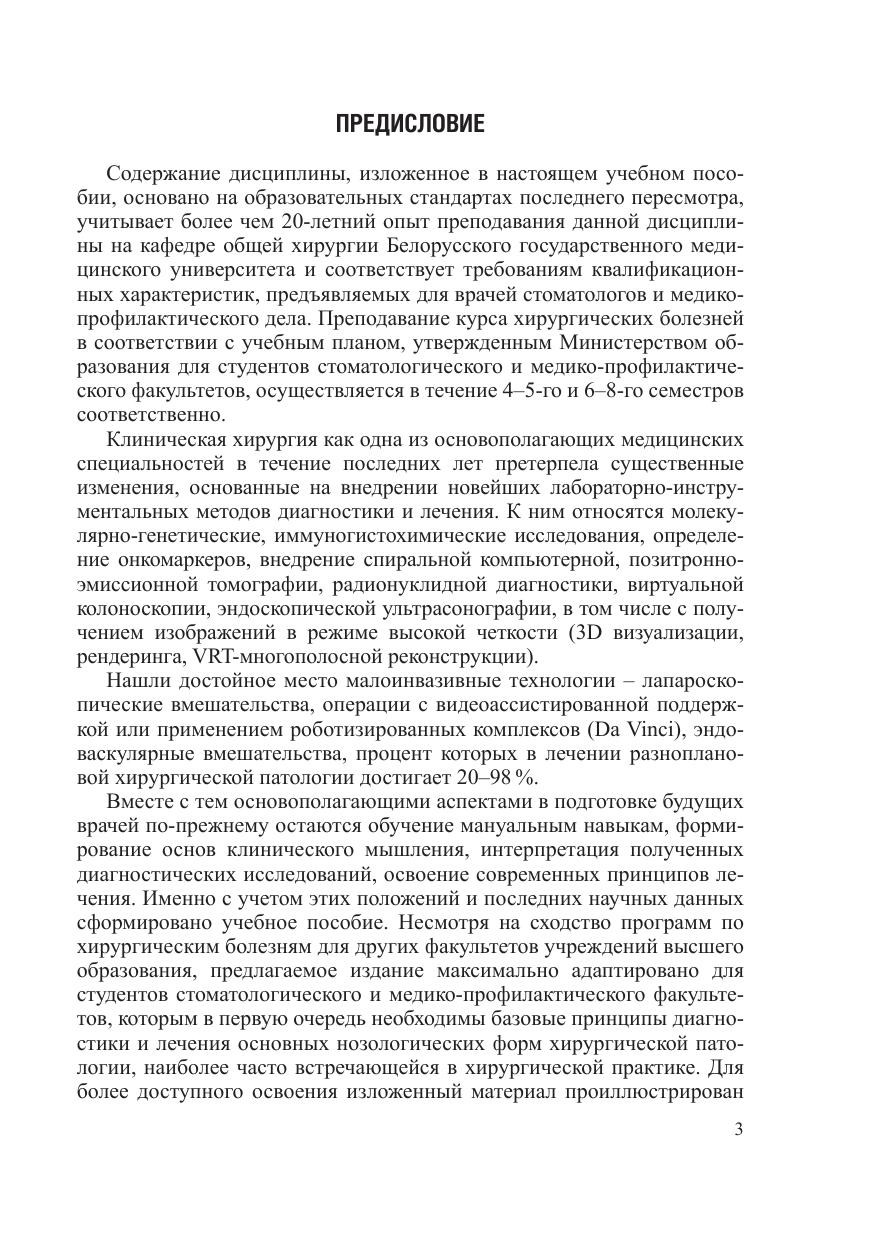 ПРЕДИСЛОВИЕ

Содержание дисциплины, изложенное в настоящем учебном пособии, основано на образовательных стандартах последнего пересмотра, учитывает более чем 20-летний опыт преподавания данной дисциплины на кафедре общей хирургии Белорусского государственного медицинского университета и соответствует требованиям квалификационных характеристик, предъявляемых для врачей стоматологов и медико-профилактического дела. Преподавание курса хирургических болезней в соответствии с учебным планом, утвержденным Министерством образования для студентов стоматологического и медико-профилактического факультетов, осуществляется в течение 4–5-го и 6–8-го семестров соответственно.

Клиническая хирургия как одна из основополагающих медицинских специальностей в течение последних лет претерпела существенные изменения, основанные на внедрении новейших лабораторно-инструментальных методов диагностики и лечения. К ним относятся молекулярно-генетические, иммуногистохимические исследования, определение онкомаркеров, внедрение спиральной компьютерной, позитронно-эмиссионной томографии, радионуклидной диагностики, виртуальной колоноскопии, эндоскопической ультрасонографии, в том числе с получением изображений в режиме высокой четкости (3D визуализации, рендеринга, VRT-многополосной реконструкции).

Нашли достойное место малоинвазивные технологии – лапароскопические вмешательства, операции с видеоассистированной поддержкой или применением роботизированных комплексов (Da Vinci), эндоваскулярные вмешательства, процент которых в лечении разноплановой хирургической патологии достигает 20–98 %.

Вместе с тем основополагающими аспектами в подготовке будущих врачей по-прежнему остаются обучение мануальным навыкам, формирование основ клинического мышления, интерпретация полученных диагностических исследований, освоение современных принципов лечения. Именно с учетом этих положений и последних научных данных сформировано учебное пособие. Несмотря на сходство программ по хирургическим болезням для других факультетов учреждений высшего образования, предлагаемое издание максимально адаптировано для студентов стоматологического и медико-профилактического факультетов, которым в первую очередь необходимы базовые принципы диагностики и лечения основных нозологических форм хирургической патологии, наиболее часто встречающейся в хирургической практике. Для более доступного освоения изложенный материал проиллюстрирован

3